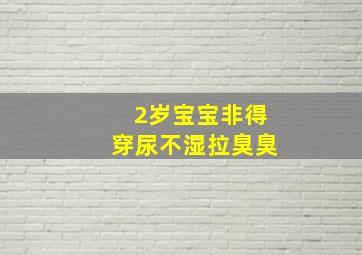 2岁宝宝非得
穿尿不湿拉臭臭